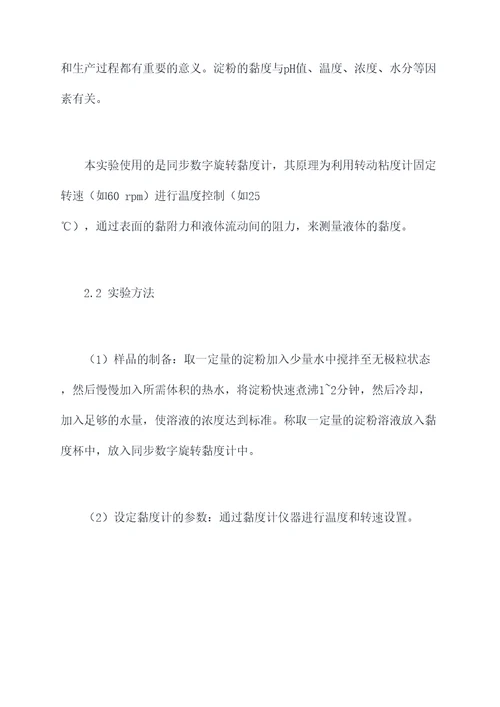 和生产过程都有重要的意义。淀粉的黏度与pH值、温度、浓度、水分等因素有关。

本实验使用的是同步数字旋转黏度计，其原理为利用转动粘度计固定转速（如60 rpm）进行温度控制（如25 ℃），通过表面的黏附力和液体流动间的阻力，来测量液体的黏度。

2.2 实验方法

（1）样品的制备：取一定量的淀粉加入少量水中搅拌至无极粒状态，然后慢慢加入所需体积的热水，将淀粉快速煮沸1~2分钟，然后冷却，加入足够的水量，使溶液的浓度达到标准。称取一定量的淀粉溶液放入黏度杯中，放入同步数字旋转黏度计中。

（2）设定黏度计的参数：通过黏度计仪器进行温度和转速设置。